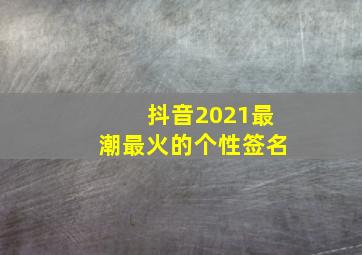 抖音2021最潮最火的个性签名